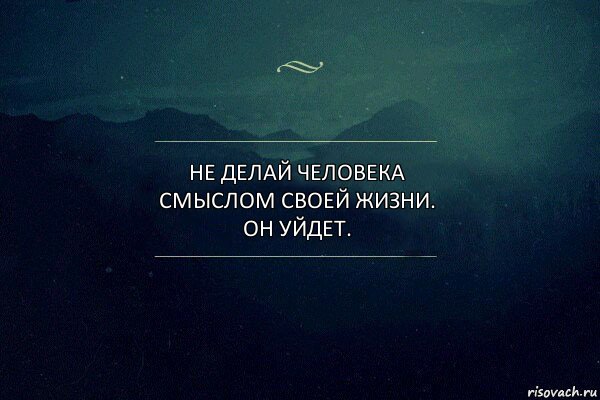 НЕ ДЕЛАЙ ЧЕЛОВЕКА СМЫСЛОМ СВОЕЙ ЖИЗНИ. ОН УЙДЕТ.

risovach.ru